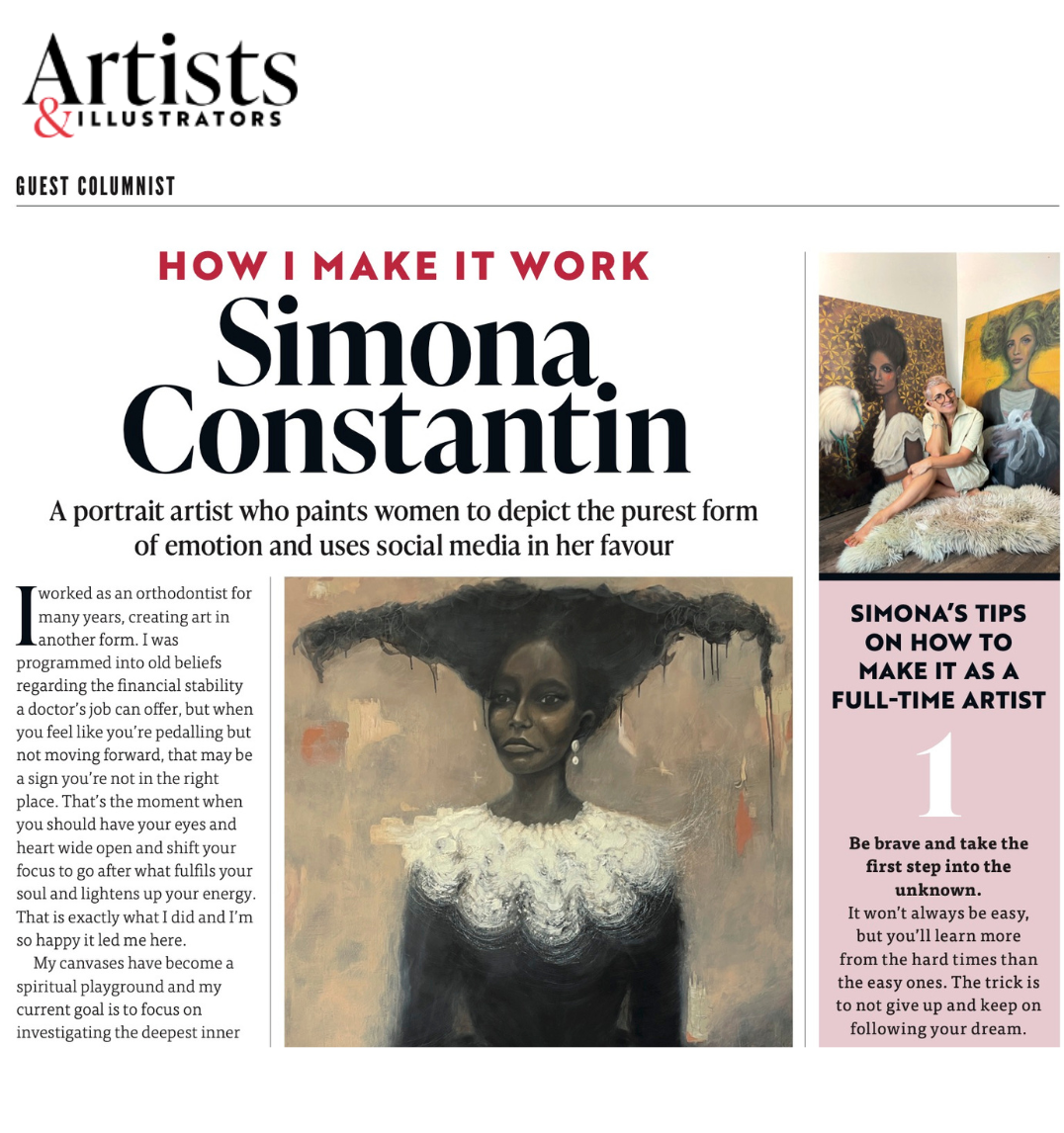 Artists & ILLUSTRATORS

GUEST COLUMNIST

HOW I MAKE IT WORK

Simona Constantin

A portrait artist who paints women to depict the purest form of emotion and uses social media in her favour

I worked as an orthodontist for many years, creating art in another form. I was programmed into old beliefs regarding the financial stability a doctor's job can offer, but when you feel like you're pedalling but not moving forward, that may be a sign you're not in the right place. That's the moment when you should have your eyes and heart wide open and shift your focus to go after what fulfils your soul and lightens up your energy. That is exactly what I did and I'm so happy it led me here.

My canvases have become a spiritual playground and my current goal is to focus on investigating the deepest inner

SIMONA'S TIPS ON HOW TO MAKE IT AS A FULL-TIME ARTIST

1

Be brave and take the first step into the unknown.
It won't always be easy, but you'll learn more from the hard times than the easy ones. The trick is to not give up and keep on following your dream.